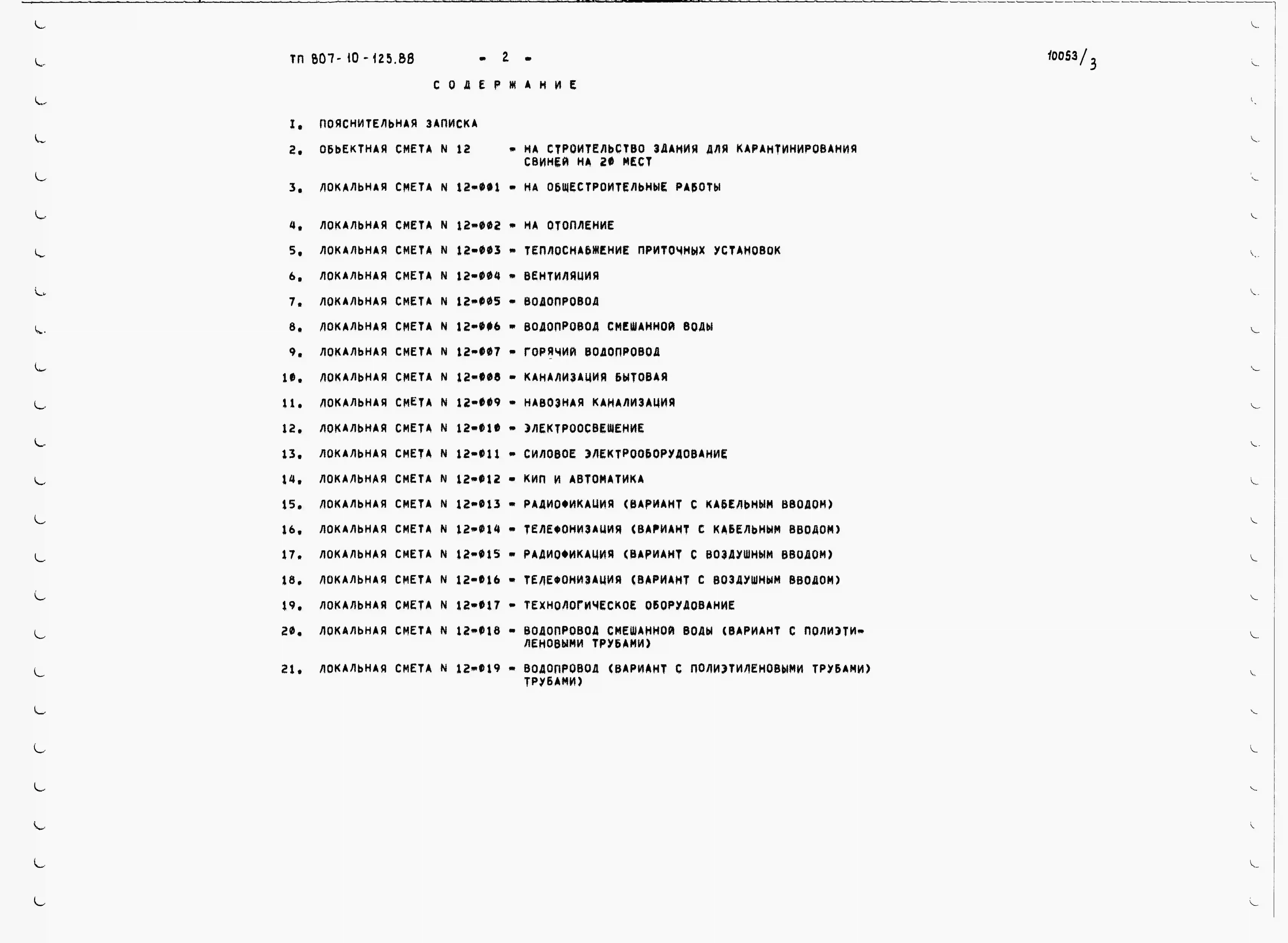 ТП 807-10-125.88 - 2 - 10053/3

СОДЕРЖАНИЕ

I. ПОЯСНИТЕЛЬНАЯ ЗАПИСКА

2. ОБЬЕКТНАЯ СМЕТА N 12 - НА СТРОИТЕЛЬСТВО ЗДАНИЯ ДЛЯ КАРАНТИНИРОВАНИЯ СВИНЕЙ НА 20 МЕСТ

3. ЛОКАЛЬНАЯ СМЕТА N 12-001 - НА ОБЩЕСТРОИТЕЛЬНЫЕ РАБОТЫ

4. ЛОКАЛЬНАЯ СМЕТА N 12-002 - НА ОТОПЛЕНИЕ

5. ЛОКАЛЬНАЯ СМЕТА N 12-003 - ТЕПЛОСНАБЖЕНИЕ ПРИТОЧНЫХ УСТАНОВОК

6. ЛОКАЛЬНАЯ СМЕТА N 12-004 - ВЕНТИЛЯЦИЯ

7. ЛОКАЛЬНАЯ СМЕТА N 12-005 - ВОДОПРОВОД

8. ЛОКАЛЬНАЯ СМЕТА N 12-006 - ВОДОПРОВОД СМЕШАННОЙ ВОДЫ

9. ЛОКАЛЬНАЯ СМЕТА N 12-007 - ГОРЯЧИЙ ВОДОПРОВОД

10. ЛОКАЛЬНАЯ СМЕТА N 12-008 - КАНАЛИЗАЦИЯ БЫТОВАЯ

11. ЛОКАЛЬНАЯ СМЕТА N 12-009 - НАВОЗНАЯ КАНАЛИЗАЦИЯ

12. ЛОКАЛЬНАЯ СМЕТА N 12-010 - ЭЛЕКТРООСВЕЩЕНИЕ

13. ЛОКАЛЬНАЯ СМЕТА N 12-011 - СИЛОВОЕ ЭЛЕКТРООБОРУДОВАНИЕ

14. ЛОКАЛЬНАЯ СМЕТА N 12-012 - КИП И АВТОМАТИКА

15. ЛОКАЛЬНАЯ СМЕТА N 12-013 - РАДИОФИКАЦИЯ (ВАРИАНТ С КАБЕЛЬНЫМ ВВОДОМ)

16. ЛОКАЛЬНАЯ СМЕТА N 12-014 - ТЕЛЕФОНИЗАЦИЯ (ВАРИАНТ С КАБЕЛЬНЫМ ВВОДОМ)

17. ЛОКАЛЬНАЯ СМЕТА N 12-015 - РАДИОФИКАЦИЯ (ВАРИАНТ С ВОЗДУШНЫМ ВВОДОМ)

18. ЛОКАЛЬНАЯ СМЕТА N 12-016 - ТЕЛЕФОНИЗАЦИЯ (ВАРИАНТ С ВОЗДУШНЫМ ВВОДОМ)

19. ЛОКАЛЬНАЯ СМЕТА N 12-017 - ТЕХНОЛОГИЧЕСКОЕ ОБОРУДОВАНИЕ

20. ЛОКАЛЬНАЯ СМЕТА N 12-018 - ВОДОПРОВОД СМЕШАННОЙ ВОДЫ (ВАРИАНТ С ПОЛИЭТИЛЕНОВЫМИ ТРУБАМИ)

21. ЛОКАЛЬНАЯ СМЕТА N 12-019 - ВОДОПРОВОД (ВАРИАНТ С ПОЛИЭТИЛЕНОВЫМИ ТРУБАМИ) ТРУБАМИ)